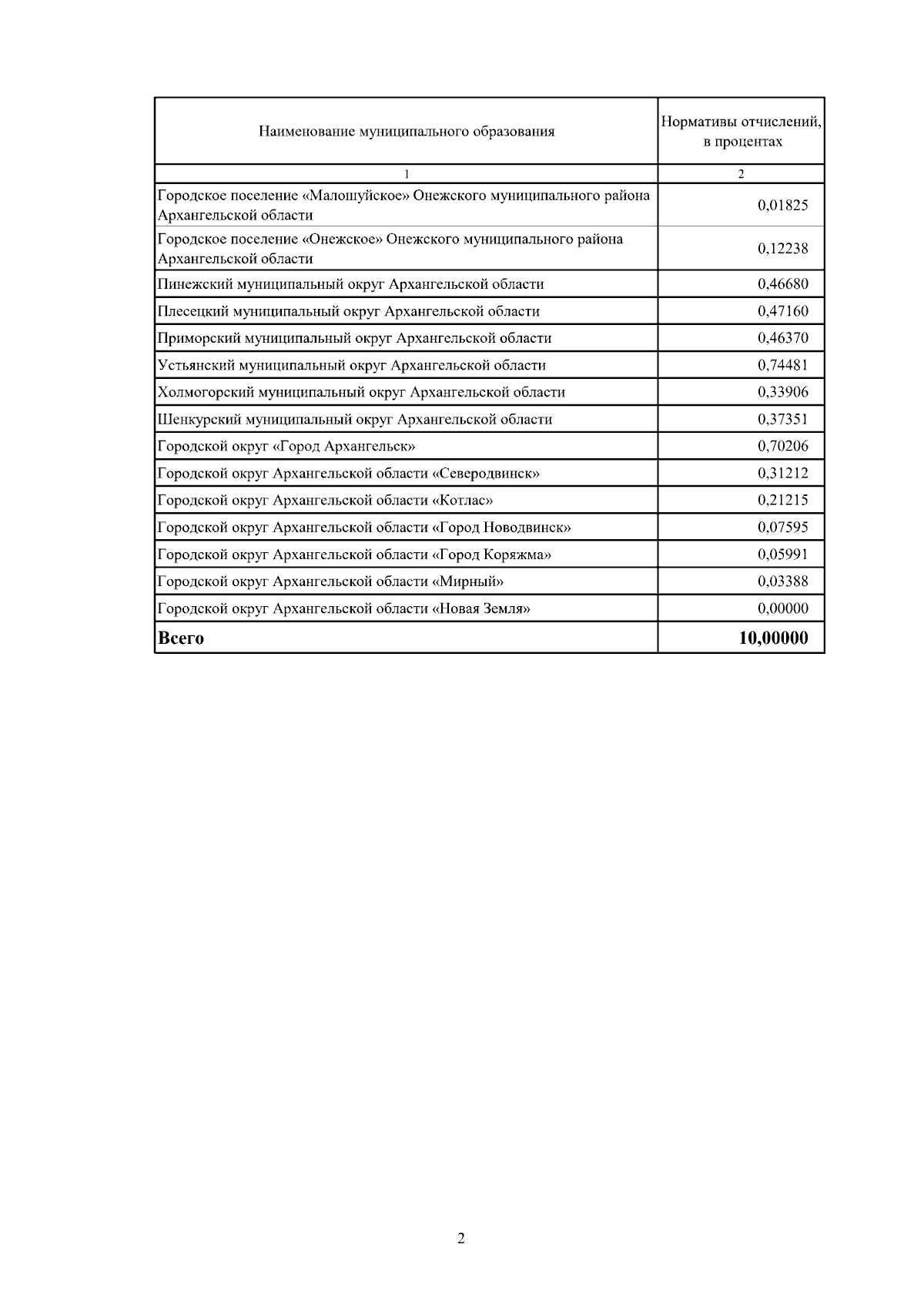 | Наименование муниципального образования | Нормативы отчислений, в процентах |
|---|---|
| 1 | 2 |
| Городское поселение «Малошуйское» Онежского муниципального района Архангельской области | 0,01825 |
| Городское поселение «Онежское» Онежского муниципального района Архангельской области | 0,12238 |
| Пинежский муниципальный округ Архангельской области | 0,46680 |
| Плесецкий муниципальный округ Архангельской области | 0,47160 |
| Приморский муниципальный округ Архангельской области | 0,46370 |
| Устьянский муниципальный округ Архангельской области | 0,74481 |
| Холмогорский муниципальный округ Архангельской области | 0,33906 |
| Шенкурский муниципальный округ Архангельской области | 0,37351 |
| Городской округ «Город Архангельск» | 0,70206 |
| Городской округ Архангельской области «Северодвинск» | 0,31212 |
| Городской округ Архангельской области «Котлас» | 0,21215 |
| Городской округ Архангельской области «Город Новодвинск» | 0,07595 |
| Городской округ Архангельской области «Город Коряжма» | 0,05991 |
| Городской округ Архангельской области «Мирный» | 0,03388 |
| Городской округ Архангельской области «Новая Земля» | 0,00000 |
| **Всего** | **10,00000** |

2